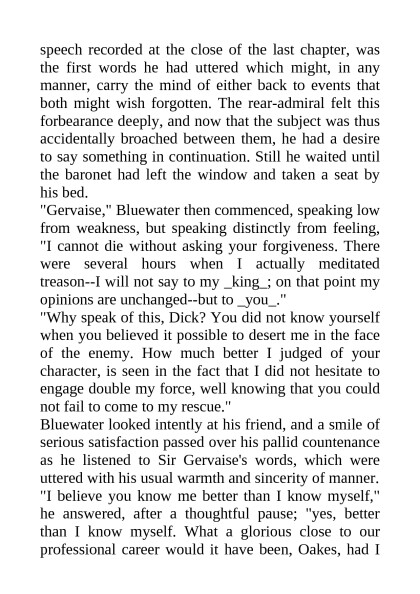 speech recorded at the close of the last chapter, was the first words he had uttered which might, in any manner, carry the mind of either back to events that both might wish forgotten. The rear-admiral felt this forbearance deeply, and now that the subject was thus accidentally broached between them, he had a desire to say something in continuation. Still he waited until the baronet had left the window and taken a seat by his bed.

"Gervaise," Bluewater then commenced, speaking low from weakness, but speaking distinctly from feeling, "I cannot die without asking your forgiveness. There were several hours when I actually meditated treason--I will not say to my _king_; on that point my opinions are unchanged--but to _you_."

"Why speak of this, Dick? You did not know yourself when you believed it possible to desert me in the face of the enemy. How much better I judged of your character, is seen in the fact that I did not hesitate to engage double my force, well knowing that you could not fail to come to my rescue."

Bluewater looked intently at his friend, and a smile of serious satisfaction passed over his pallid countenance as he listened to Sir Gervaise's words, which were uttered with his usual warmth and sincerity of manner.

"I believe you know me better than I know myself," he answered, after a thoughtful pause; "yes, better than I know myself. What a glorious close to our professional career would it have been, Oakes, had I